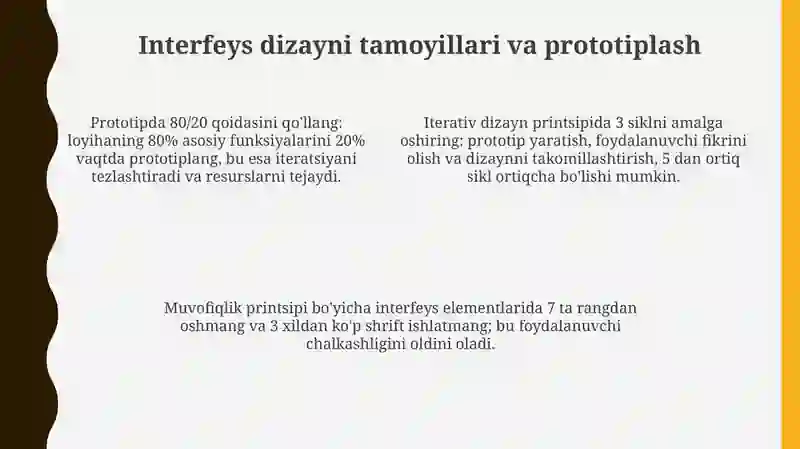 Interfeys dizayni tamoyillari va prototiplash

Prototipda 80/20 qoidasini qo'llang: loyihaning 80% asosiy funksiyalarini 20% vaqtda prototiplang, bu esa iteratsiyani tezlashtiradi va resurslarni tejaydi.

Iterativ dizayn printsipida 3 siklni amalga oshiring: prototip yaratish, foydalanuvchi fikrini olish va dizaynni takomillashtirish, 5 dan ortiq sikl ortiqcha bo'lishi mumkin.

Muvofiqlik printsipi bo'yicha interfeys elementlarida 7 ta rangdan oshmang va 3 xildan ko'p shrift ishlatmang; bu foydalanuvchi chalkashligini oldini oladi.